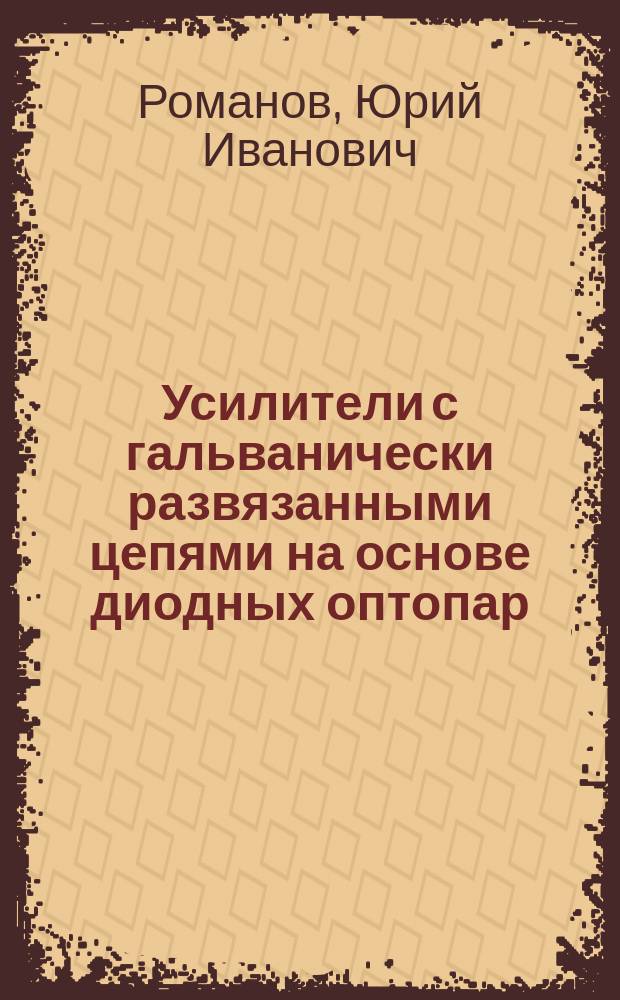 Романов, Юрий Иванович

Усилители с гальванически развязанными цепями на основе диодных оптопар